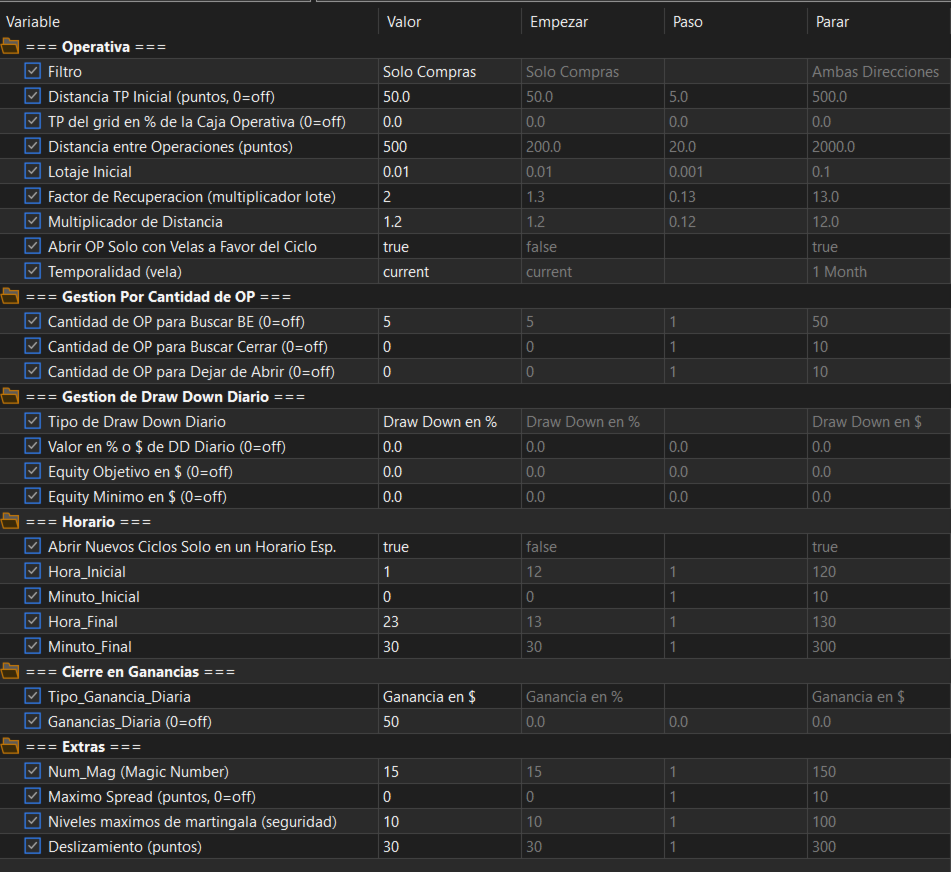 | Variable | Valor | Empezar | Paso | Parar |
|---|---|---|---|---|
| === Operativa === | | | | |
| Filtro | Solo Compras | Solo Compras | | Ambas Direcciones |
| Distancia TP Inicial (puntos, 0=off) | 50.0 | 50.0 | 5.0 | 500.0 |
| TP del grid en % de la Caja Operativa (0=off) | 0.0 | 0.0 | 0.0 | 0.0 |
| Distancia entre Operaciones (puntos) | 500 | 200.0 | 20.0 | 2000.0 |
| Lotaje Inicial | 0.01 | 0.01 | 0.001 | 0.1 |
| Factor de Recuperacion (multiplicador lote) | 2 | 1.3 | 0.13 | 13.0 |
| Multiplicador de Distancia | 1.2 | 1.2 | 0.12 | 12.0 |
| Abrir OP Solo con Velas a Favor del Ciclo | true | false | | true |
| Temporalidad (vela) | current | current | | 1 Month |
| === Gestion Por Cantidad de OP === | | | | |
| Cantidad de OP para Buscar BE (0=off) | 5 | 5 | 1 | 50 |
| Cantidad de OP para Buscar Cerrar (0=off) | 0 | 0 | 1 | 10 |
| Cantidad de OP para Dejar de Abrir (0=off) | 0 | 0 | 1 | 10 |
| === Gestion de Draw Down Diario === | | | | |
| Tipo de Draw Down Diario | Draw Down en % | Draw Down en % | | Draw Down en $ |
| Valor en % o $ de DD Diario (0=off) | 0.0 | 0.0 | 0.0 | 0.0 |
| Equity Objetivo en $ (0=off) | 0.0 | 0.0 | 0.0 | 0.0 |
| Equity Minimo en $ (0=off) | 0.0 | 0.0 | 0.0 | 0.0 |
| === Horario === | | | | |
| Abrir Nuevos Ciclos Solo en un Horario Esp. | true | false | | true |
| Hora_Inicial | 1 | 12 | 1 | 120 |
| Minuto_Inicial | 0 | 0 | 1 | 10 |
| Hora_Final | 23 | 13 | 1 | 130 |
| Minuto_Final | 30 | 30 | 1 | 300 |
| === Cierre en Ganancias === | | | | |
| Tipo_Ganancia_Diaria | Ganancia en $ | Ganancia en % | | Ganancia en $ |
| Ganancias_Diaria (0=off) | 50 | 0.0 | 0.0 | 0.0 |
| === Extras === | | | | |
| Num_Mag (Magic Number) | 15 | 15 | 1 | 150 |
| Maximo Spread (puntos, 0=off) | 0 | 0 | 1 | 10 |
| Niveles maximos de martingala (seguridad) | 10 | 10 | 1 | 100 |
| Deslizamiento (puntos) | 30 | 30 | 1 | 300 |